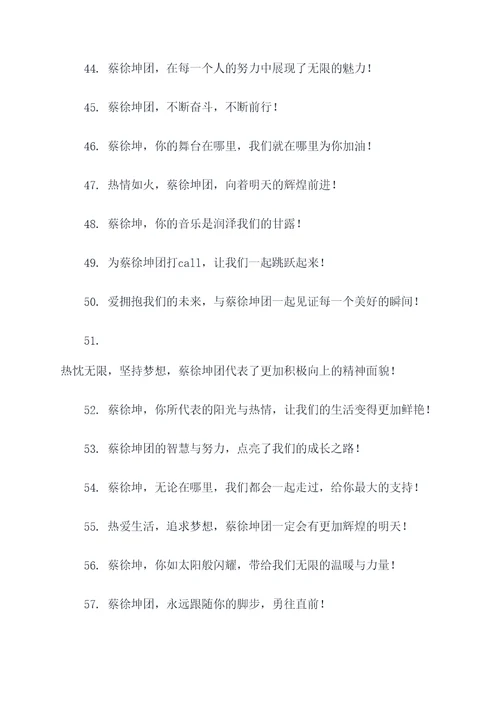 44. 蔡徐坤团，在每一个人的努力中展现了无限的魅力！

45. 蔡徐坤团，不断奋斗，不断前行！

46. 蔡徐坤，你的舞台在哪里，我们就在哪里为你加油！

47. 热情如火，蔡徐坤团，向着明天的辉煌前进！

48. 蔡徐坤，你的音乐是润泽我们的甘露！

49. 为蔡徐坤团打call，让我们一起跳跃起来！

50. 爱拥抱我们的未来，与蔡徐坤团一起见证每一个美好的瞬间！

51.

热忱无限，坚持梦想，蔡徐坤团代表了更加积极向上的精神面貌！

52. 蔡徐坤，你所代表的阳光与热情，让我们的生活变得更加鲜艳！

53. 蔡徐坤团的智慧与努力，点亮了我们的成长之路！

54. 蔡徐坤，无论在哪里，我们都会一起走过，给你最大的支持！

55. 热爱生活，追求梦想，蔡徐坤团一定会有更加辉煌的明天！

56. 蔡徐坤，你如太阳般闪耀，带给我们无限的温暖与力量！

57. 蔡徐坤团，永远跟随你的脚步，勇往直前！